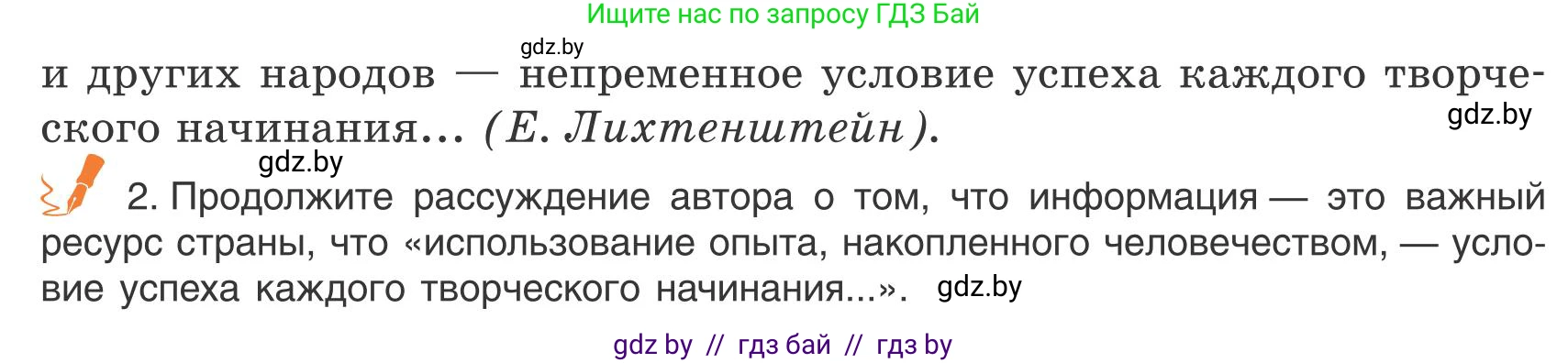 Ищите нас по запросу ГДЗ Бай

gdz.by

и других народов — непременное условие успеха каждого творческого начинания... (Е. Лихтенштейн).

gdz.by

gdz.by

2. Продолжите рассуждение автора о том, что информация — это важный ресурс страны, что «использование опыта, накопленного человечеством, — условие успеха каждого творческого начинания...». gdz.by

gdz by // гдз бай // гдз by